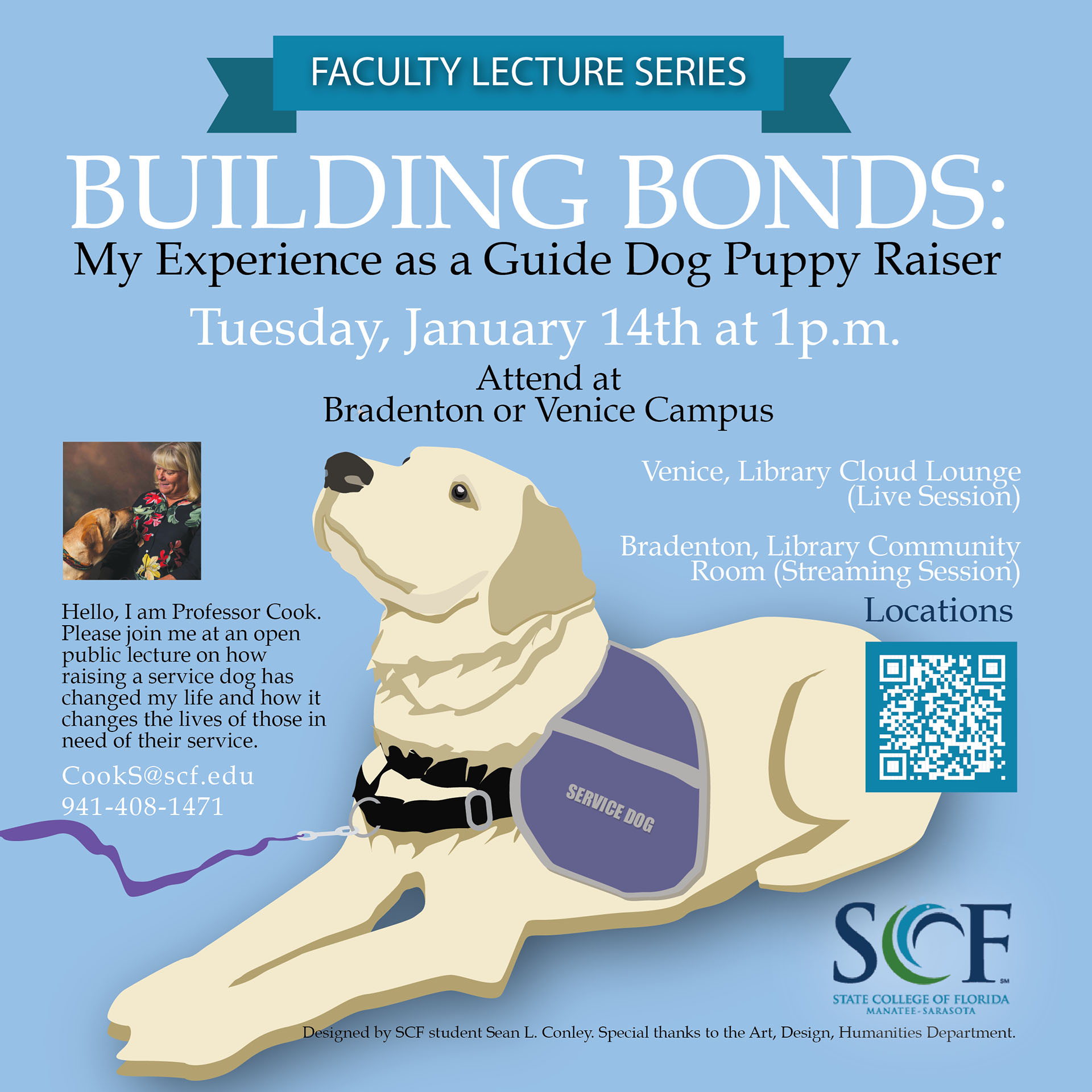 FACULTY LECTURE SERIES

BUILDING BONDS:
My Experience as a Guide Dog Puppy Raiser

Tuesday, January 14th at 1p.m.

Attend at
Bradenton or Venice Campus

Venice, Library Cloud Lounge (Live Session)

Bradenton, Library Community Room (Streaming Session)

Locations

Hello, I am Professor Cook. Please join me at an open public lecture on how raising a service dog has changed my life and how it changes the lives of those in need of their service.

CookS@scf.edu
941-408-1471

SERVICE DOG

SCF SM
STATE COLLEGE OF FLORIDA
MANATEE-SARASOTA

Designed by SCF student Sean L. Conley. Special thanks to the Art, Design, Humanities Department.